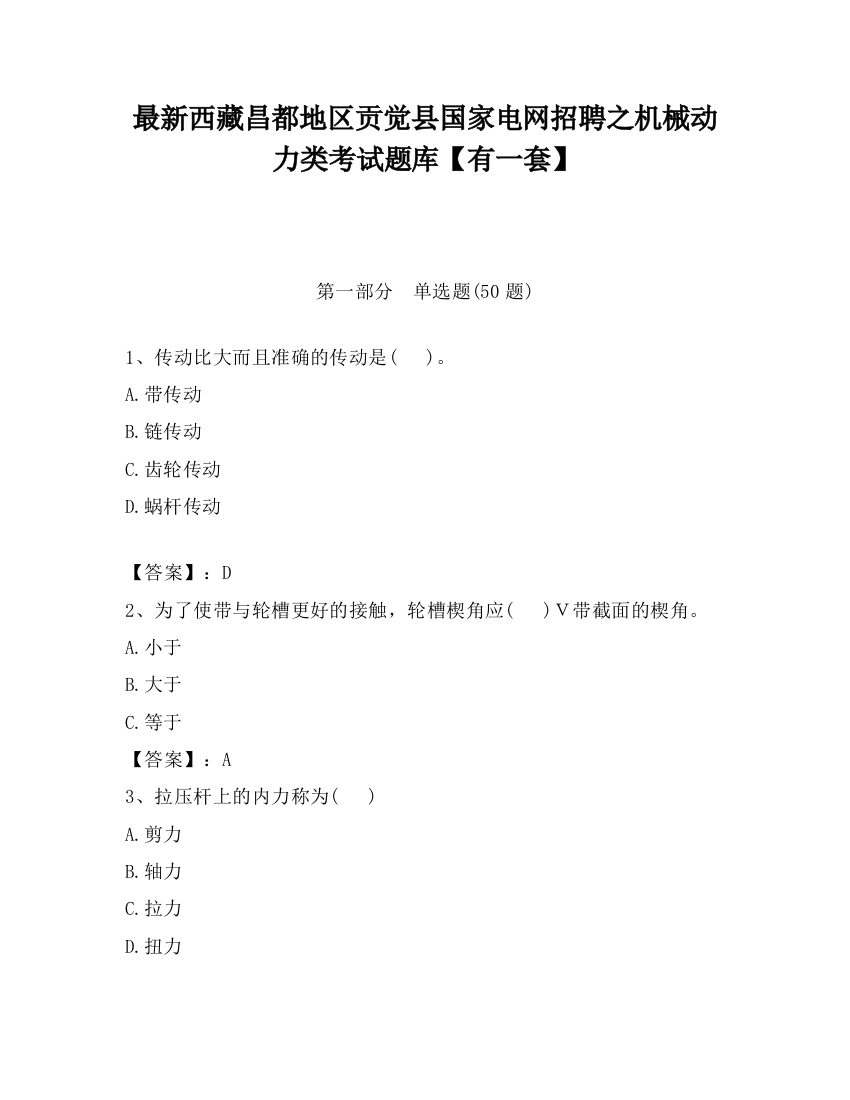 最新西藏昌都地区贡觉县国家电网招聘之机械动力类考试题库【有一套】

第一部分　单选题(50 题)

1、传动比大而且准确的传动是(　　)。

A.带传动

B.链传动

C.齿轮传动

D.蜗杆传动

【答案】：D

2、为了使带与轮槽更好的接触，轮槽楔角应(　　)V带截面的楔角。

A.小于

B.大于

C.等于

【答案】：A

3、拉压杆上的内力称为(　　)

A.剪力

B.轴力

C.拉力

D.扭力